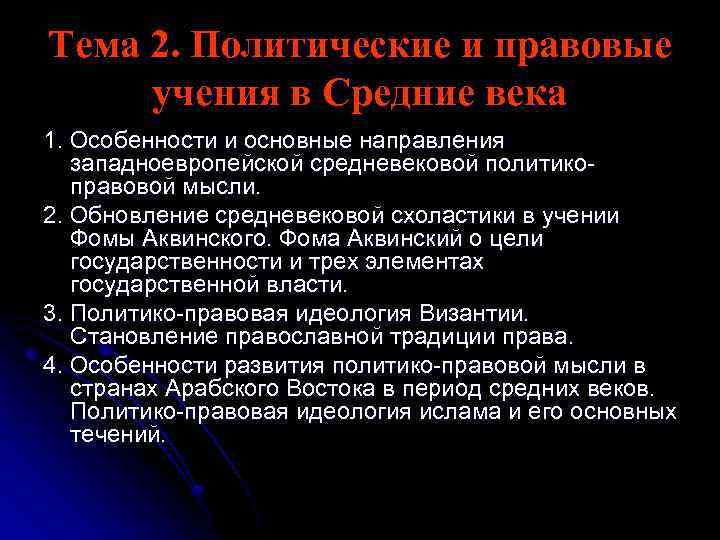 Тема 2. Политические и правовые учения в Средние века

1. Особенности и основные направления западноевропейской средневековой политико-правовой мысли.
2. Обновление средневековой схоластики в учении Фомы Аквинского. Фома Аквинский о цели государственности и трех элементах государственной власти.
3. Политико-правовая идеология Византии. Становление православной традиции права.
4. Особенности развития политико-правовой мысли в странах Арабского Востока в период средних веков. Политико-правовая идеология ислама и его основных течений.